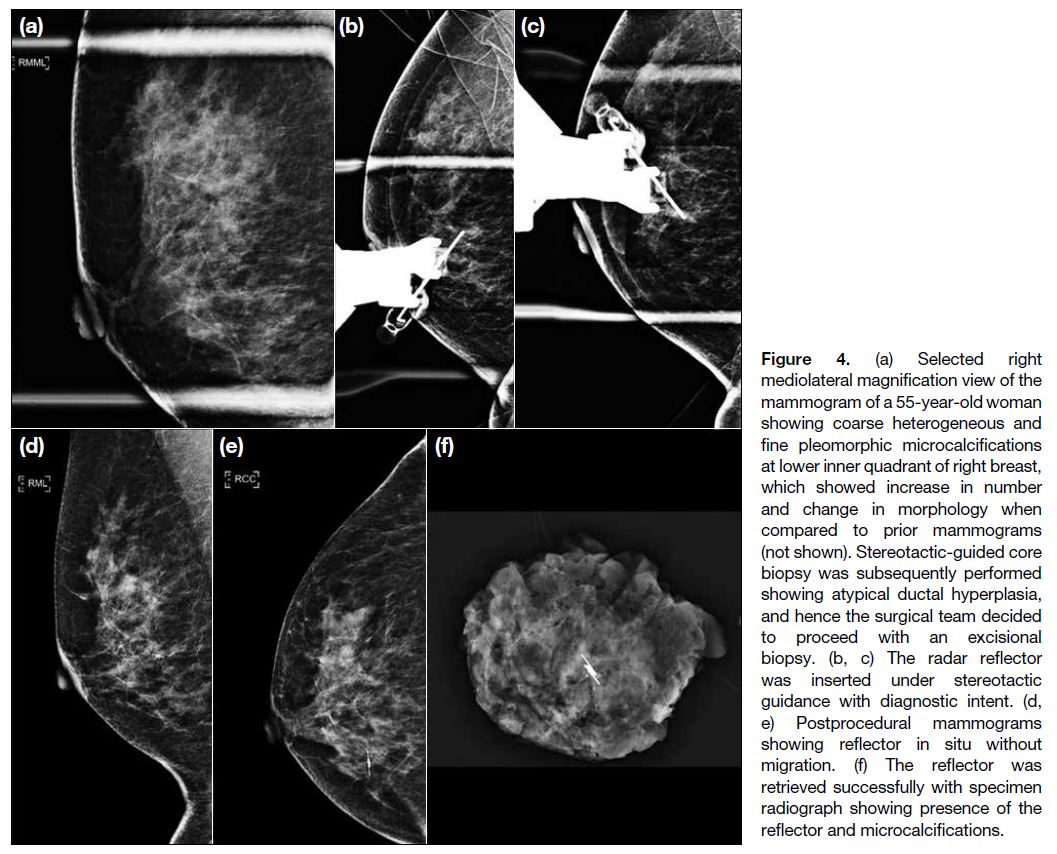 (a)
RMML

(b)

(c)

(d)
RML

(e)
RCC

(f)

**Figure 4.** (a) Selected right mediolateral magnification view of the mammogram of a 55-year-old woman showing coarse heterogeneous and fine pleomorphic microcalcifications at lower inner quadrant of right breast, which showed increase in number and change in morphology when compared to prior mammograms (not shown). Stereotactic-guided core biopsy was subsequently performed showing atypical ductal hyperplasia, and hence the surgical team decided to proceed with an excisional biopsy. (b, c) The radar reflector was inserted under stereotactic guidance with diagnostic intent. (d, e) Postprocedural mammograms showing reflector in situ without migration. (f) The reflector was retrieved successfully with specimen radiograph showing presence of the reflector and microcalcifications.